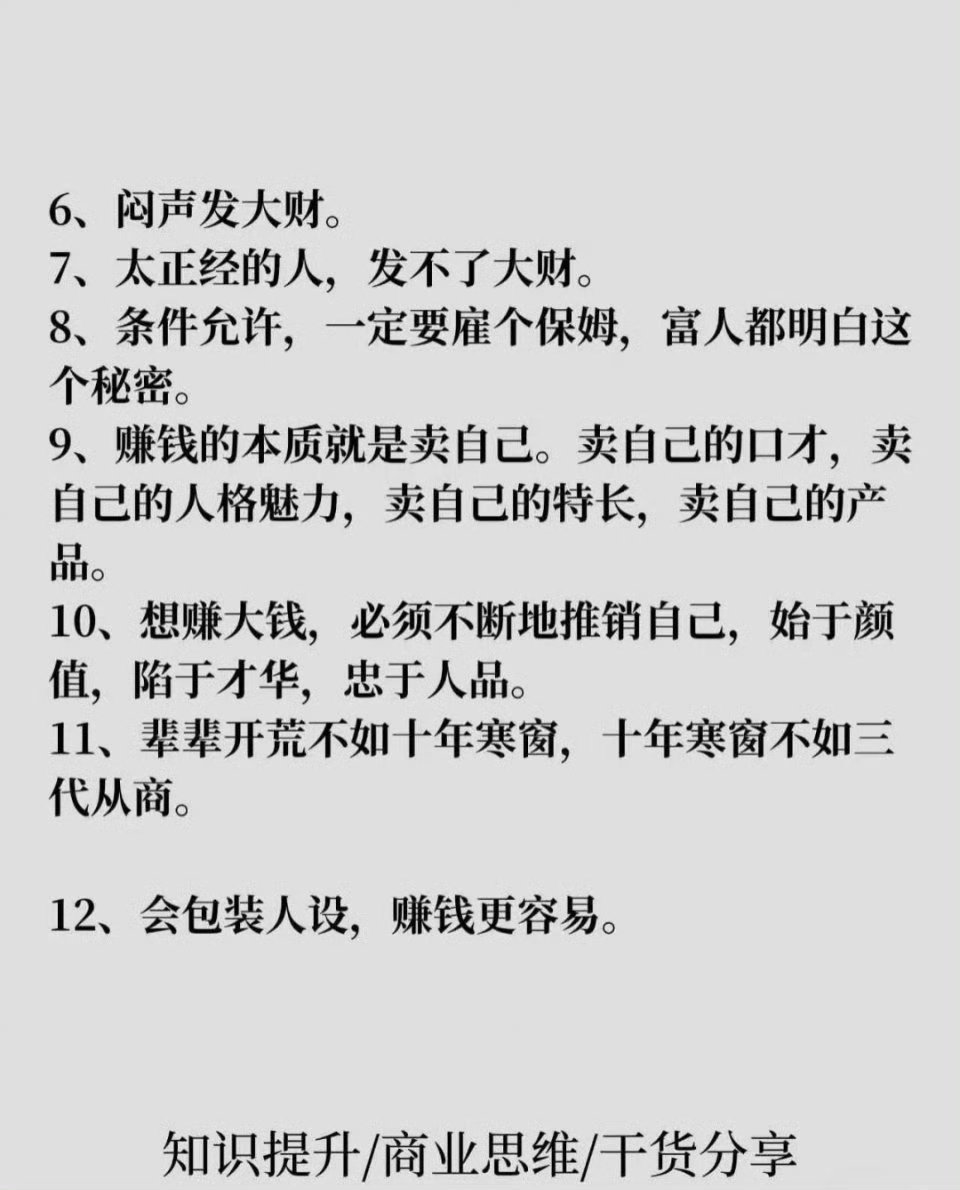 6、闷声发大财。
7、太正经的人，发不了大财。
8、条件允许，一定要雇个保姆，富人都明白这个秘密。
9、赚钱的本质就是卖自己。卖自己的口才，卖自己的人格魅力，卖自己的特长，卖自己的产品。
10、想赚大钱，必须不断地推销自己，始于颜值，陷于才华，忠于人品。
11、辈辈开荒不如十年寒窗，十年寒窗不如三代从商。

12、会包装人设，赚钱更容易。

知识提升/商业思维/干货分享